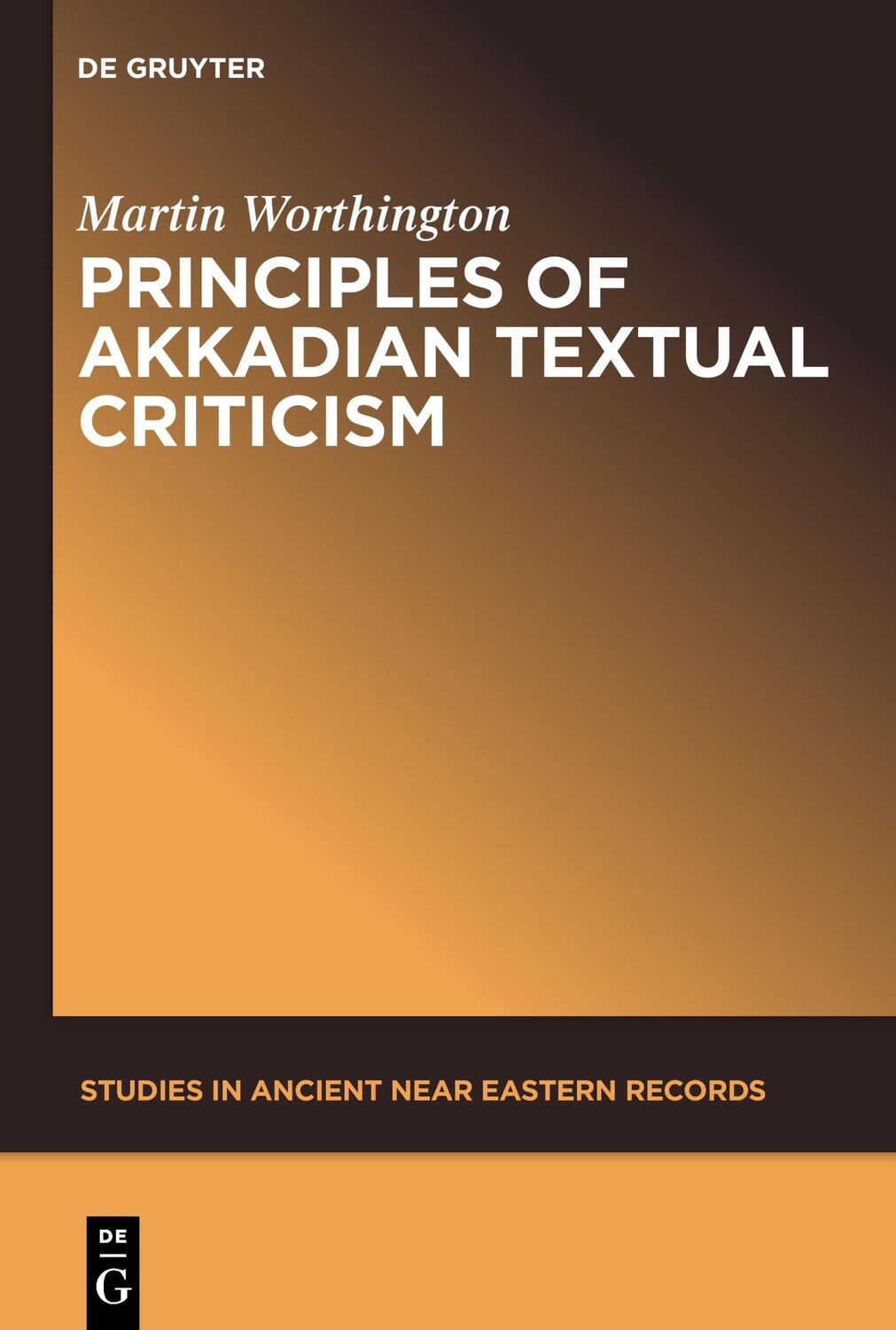 DE GRUYTER

Martin Worthington

PRINCIPLES OF AKKADIAN TEXTUAL CRITICISM

STUDIES IN ANCIENT NEAR EASTERN RECORDS

DE
G